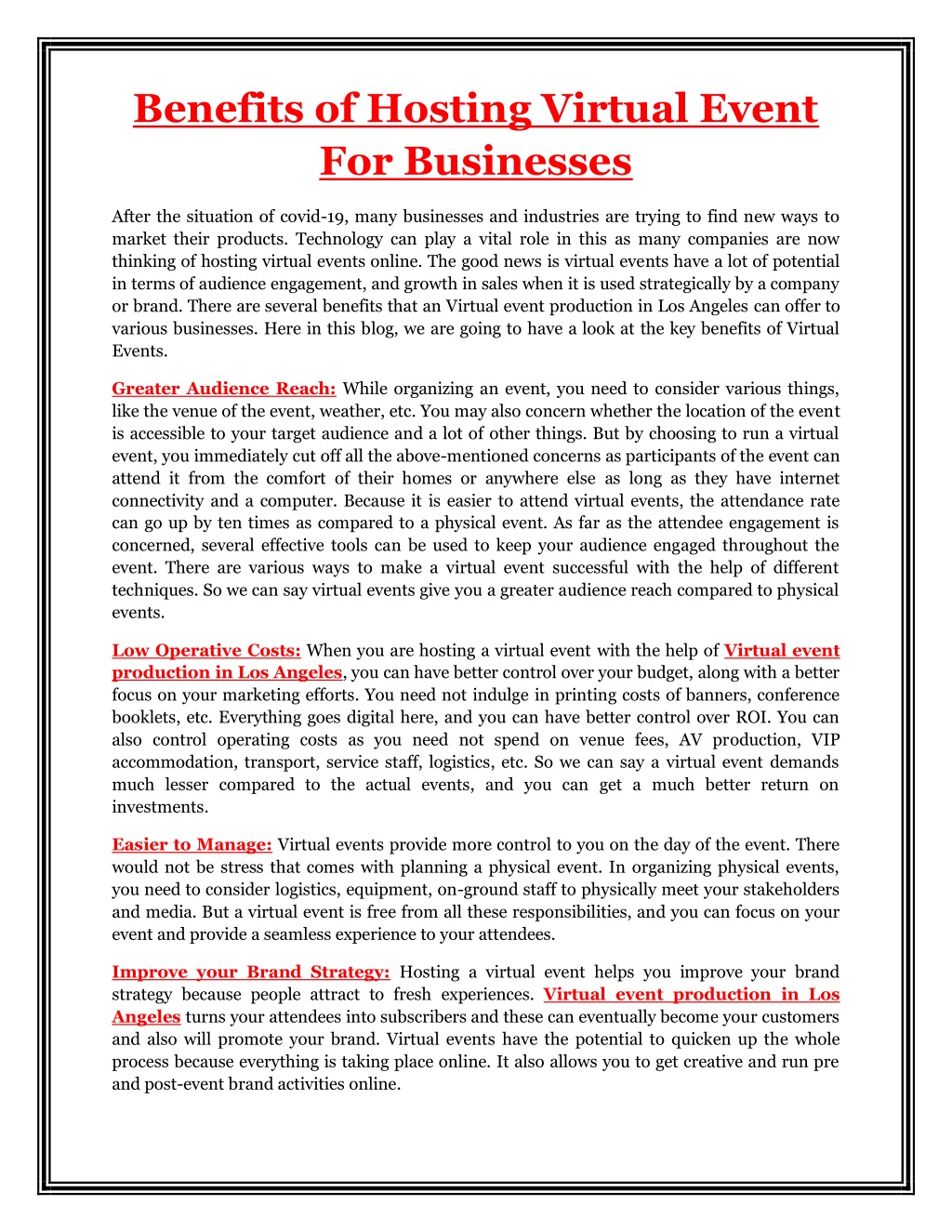 Benefits of Hosting Virtual Event For Businesses

After the situation of covid-19, many businesses and industries are trying to find new ways to market their products. Technology can play a vital role in this as many companies are now thinking of hosting virtual events online. The good news is virtual events have a lot of potential in terms of audience engagement, and growth in sales when it is used strategically by a company or brand. There are several benefits that an Virtual event production in Los Angeles can offer to various businesses. Here in this blog, we are going to have a look at the key benefits of Virtual Events.

Greater Audience Reach: While organizing an event, you need to consider various things, like the venue of the event, weather, etc. You may also concern whether the location of the event is accessible to your target audience and a lot of other things. But by choosing to run a virtual event, you immediately cut off all the above-mentioned concerns as participants of the event can attend it from the comfort of their homes or anywhere else as long as they have internet connectivity and a computer. Because it is easier to attend virtual events, the attendance rate can go up by ten times as compared to a physical event. As far as the attendee engagement is concerned, several effective tools can be used to keep your audience engaged throughout the event. There are various ways to make a virtual event successful with the help of different techniques. So we can say virtual events give you a greater audience reach compared to physical events.

Low Operative Costs: When you are hosting a virtual event with the help of Virtual event production in Los Angeles, you can have better control over your budget, along with a better focus on your marketing efforts. You need not indulge in printing costs of banners, conference booklets, etc. Everything goes digital here, and you can have better control over ROI. You can also control operating costs as you need not spend on venue fees, AV production, VIP accommodation, transport, service staff, logistics, etc. So we can say a virtual event demands much lesser compared to the actual events, and you can get a much better return on investments.

Easier to Manage: Virtual events provide more control to you on the day of the event. There would not be stress that comes with planning a physical event. In organizing physical events, you need to consider logistics, equipment, on-ground staff to physically meet your stakeholders and media. But a virtual event is free from all these responsibilities, and you can focus on your event and provide a seamless experience to your attendees.

Improve your Brand Strategy: Hosting a virtual event helps you improve your brand strategy because people attract to fresh experiences. Virtual event production in Los Angeles turns your attendees into subscribers and these can eventually become your customers and also will promote your brand. Virtual events have the potential to quicken up the whole process because everything is taking place online. It also allows you to get creative and run pre and post-event brand activities online.